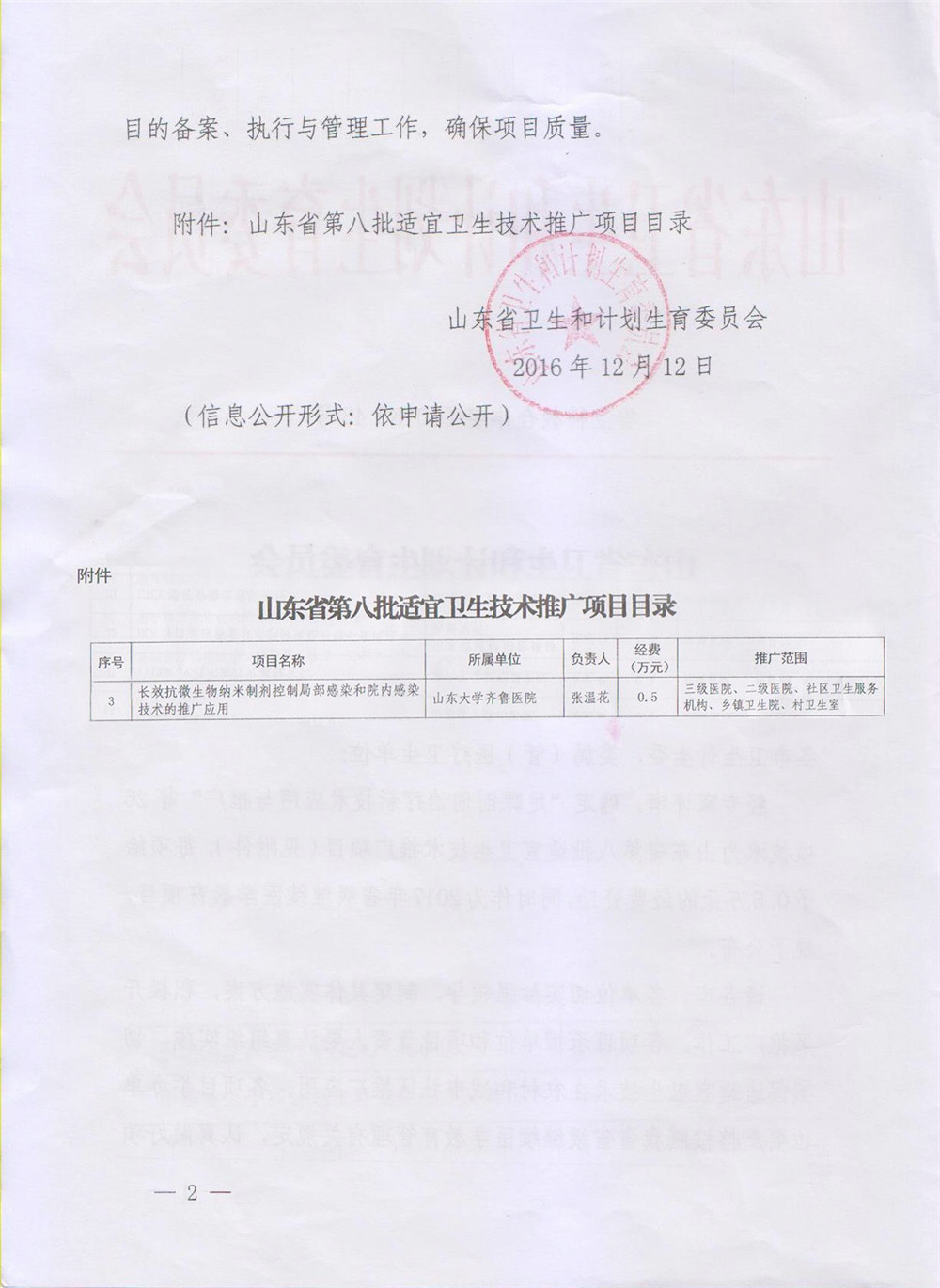 目的备案、执行与管理工作，确保项目质量。

附件：山东省第八批适宜卫生技术推广项目目录

山东省卫生和计划生育委员会

2016 年 12 月 12 日

（信息公开形式：依申请公开）

附件

山东省第八批适宜卫生技术推广项目目录

| 序号 | 项目名称 | 所属单位 | 负责人 | 经费（万元） | 推广范围 |
|---|---|---|---|---|---|
| 3 | 长效抗微生物纳米制剂控制局部感染和院内感染技术的推广应用 | 山东大学齐鲁医院 | 张温花 | 0.5 | 三级医院、二级医院、社区卫生服务机构、乡镇卫生院、村卫生室 |

— 2 —